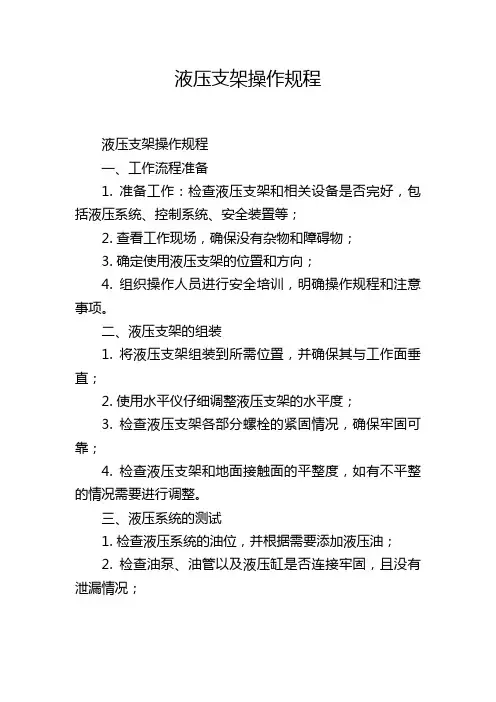 液压支架操作规程

液压支架操作规程

一、工作流程准备

1. 准备工作：检查液压支架和相关设备是否完好，包括液压系统、控制系统、安全装置等；

2. 查看工作现场，确保没有杂物和障碍物；

3. 确定使用液压支架的位置和方向；

4. 组织操作人员进行安全培训，明确操作规程和注意事项。

二、液压支架的组装

1. 将液压支架组装到所需位置，并确保其与工作面垂直；

2. 使用水平仪仔细调整液压支架的水平度；

3. 检查液压支架各部分螺栓的紧固情况，确保牢固可靠；

4. 检查液压支架和地面接触面的平整度，如有不平整的情况需要进行调整。

三、液压系统的测试

1. 检查液压系统的油位，并根据需要添加液压油；

2. 检查油泵、油管以及液压缸是否连接牢固，且没有泄漏情况；